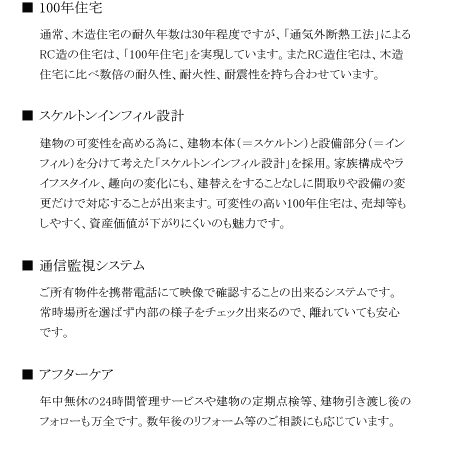 ■ 100年住宅

通常、木造住宅の耐久年数は30年程度ですが、「通気外断熱工法」によるRC造の住宅は、「100年住宅」を実現しています。またRC造住宅は、木造住宅に比べ数倍の耐久性、耐火性、耐震性を持ち合わせています。

■ スケルトンインフィル設計

建物の可変性を高める為に、建物本体（＝スケルトン）と設備部分（＝インフィル）を分けて考えた「スケルトンインフィル設計」を採用。家族構成やライフスタイル、趣向の変化にも、建替えをすることなしに間取りや設備の変更だけで対応することが出来ます。可変性の高い100年住宅は、売却等もしやすく、資産価値が下がりにくいのも魅力です。

■ 通信監視システム

ご所有物件を携帯電話にて映像で確認することの出来るシステムです。常時場所を選ばず内部の様子をチェック出来るので、離れていても安心です。

■ アフターケア

年中無休の24時間管理サービスや建物の定期点検等、建物引き渡し後のフォローも万全です。数年後のリフォーム等のご相談にも応じています。